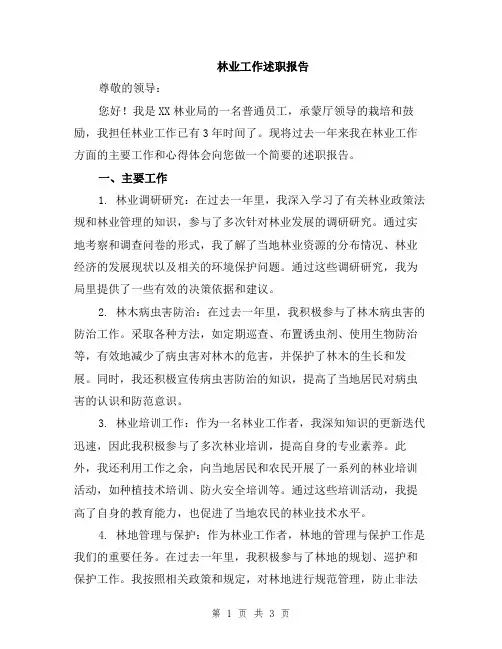 林业工作述职报告

尊敬的领导：

您好！我是XX林业局的一名普通员工，承蒙厅领导的栽培和鼓励，我担任林业工作已有3年时间了。现将过去一年来我在林业工作方面的主要工作和心得体会向您做一个简要的述职报告。

一、主要工作

1. 林业调研研究：在过去一年里，我深入学习了有关林业政策法规和林业管理的知识，参与了多次针对林业发展的调研研究。通过实地考察和调查问卷的形式，我了解了当地林业资源的分布情况、林业经济的发展现状以及相关的环境保护问题。通过这些调研研究，我为局里提供了一些有效的决策依据和建议。

2. 林木病虫害防治：在过去一年里，我积极参与了林木病虫害的防治工作。采取各种方法，如定期巡查、布置诱虫剂、使用生物防治等，有效地减少了病虫害对林木的危害，并保护了林木的生长和发展。同时，我还积极宣传病虫害防治的知识，提高了当地居民对病虫害的认识和防范意识。

3. 林业培训工作：作为一名林业工作者，我深知知识的更新迭代迅速，因此我积极参与了多次林业培训，提高自身的专业素养。此外，我还利用工作之余，向当地居民和农民开展了一系列的林业培训活动，如种植技术培训、防火安全培训等。通过这些培训活动，我提高了自身的教育能力，也促进了当地农民的林业技术水平。

4. 林地管理与保护：作为林业工作者，林地的管理与保护工作是我们的重要任务。在过去一年里，我积极参与了林地的规划、巡护和保护工作。我按照相关政策和规定，对林地进行规范管理，防止非法

第 1 页 共 3 页